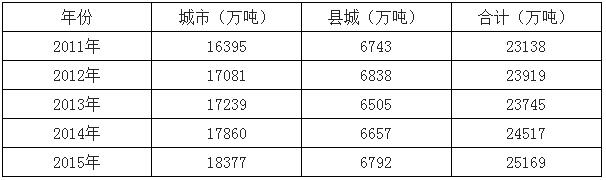 | 年份 | 城市（万吨） | 县城（万吨） | 合计（万吨） |
|---|---|---|---|
| 2011年 | 16395 | 6743 | 23138 |
| 2012年 | 17081 | 6838 | 23919 |
| 2013年 | 17239 | 6505 | 23745 |
| 2014年 | 17860 | 6657 | 24517 |
| 2015年 | 18377 | 6792 | 25169 |